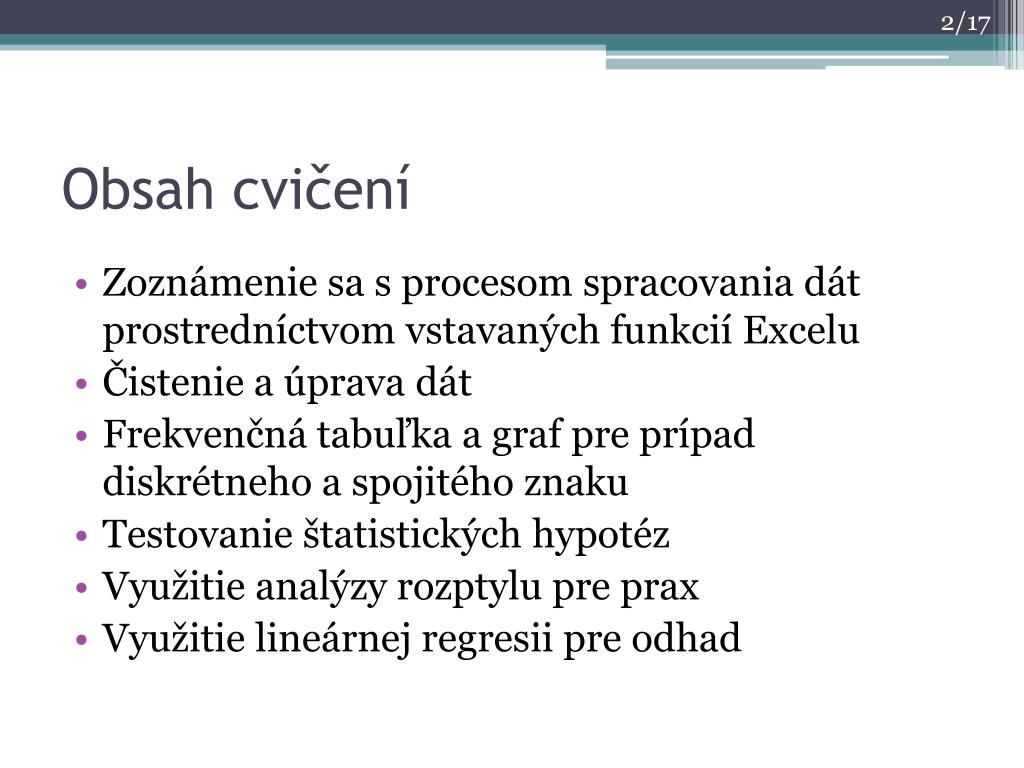 2/17

Obsah cvičení

• Zoznámenie sa s procesom spracovania dát prostredníctvom vstavaných funkcií Excelu
• Čistenie a úprava dát
• Frekvenčná tabuľka a graf pre prípad diskrétneho a spojitého znaku
• Testovanie štatistických hypotéz
• Využitie analýzy rozptylu pre prax
• Využitie lineárnej regresii pre odhad